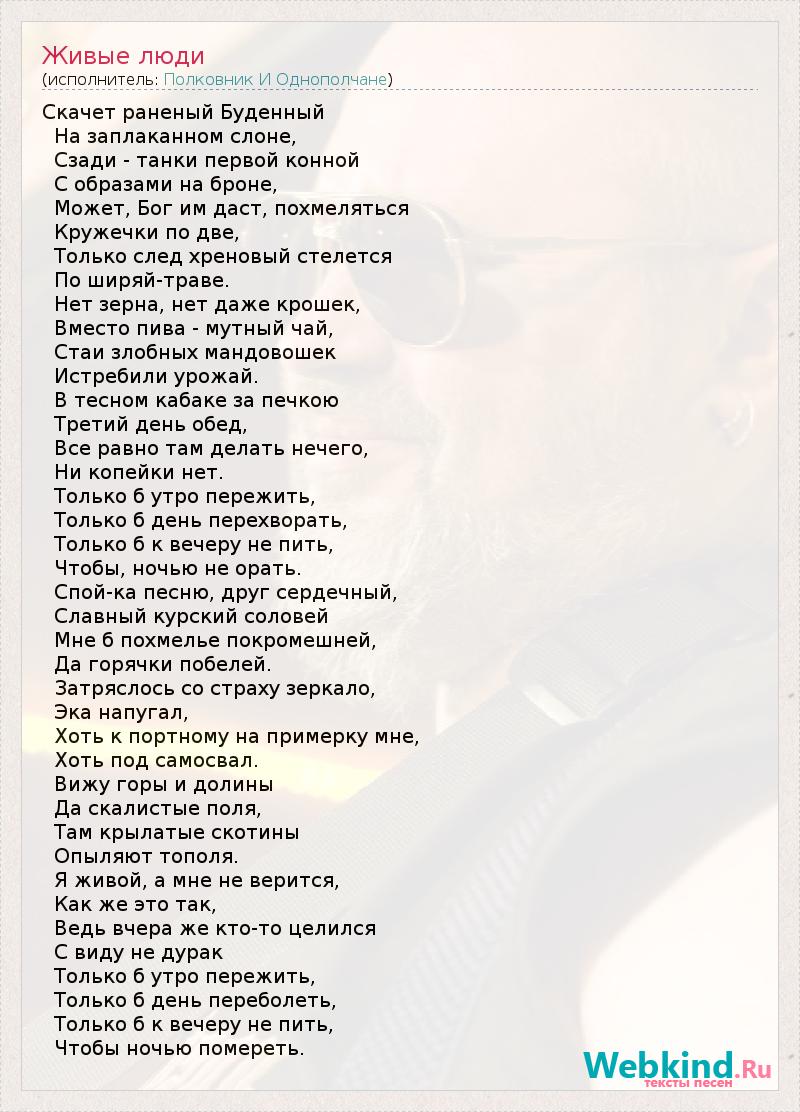 Живые люди
(исполнитель: Полковник И Однополчане)

Скачет раненый Буденный
На заплаканном слоне,
Сзади - танки первой конной
С образами на броне,
Может, Бог им даст, похмеляться
Кружечки по две,
Только след хреновый стелется
По ширяй-траве.
Нет зерна, нет даже крошек,
Вместо пива - мутный чай,
Стаи злобных мандовошек
Истребили урожай.
В тесном кабаке за печкою
Третий день обед,
Все равно там делать нечего,
Ни копейки нет.
Только б утро пережить,
Только б день перехворать,
Только б к вечеру не пить,
Чтобы, ночью не орать.
Спой-ка песню, друг сердечный,
Славный курский соловей
Мне б похмелье покромешней,
Да горячки побелей.
Затряслось со страху зеркало,
Эка напугал,
Хоть к портному на примерку мне,
Хоть под самосвал.
Вижу горы и долины
Да скалистые поля,
Там крылатые скотины
Опыляют тополя.
Я живой, а мне не верится,
Как же это так,
Ведь вчера же кто-то целился
С виду не дурак
Только б утро пережить,
Только б день переболеть,
Только б к вечеру не пить,
Чтобы ночью помереть.

Webkind.Ru
тексты песен